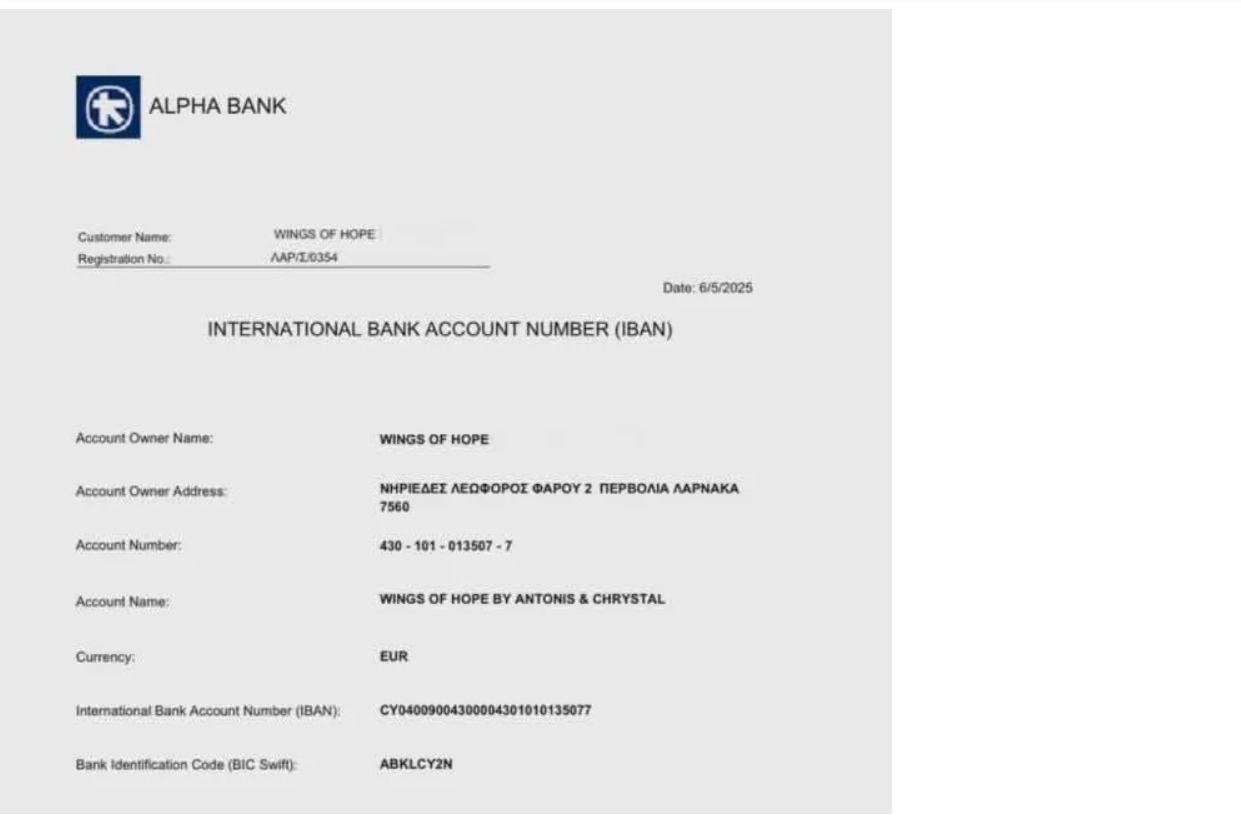 ALPHA BANK

Customer Name: WINGS OF HOPE
Registration No.: ΛΑΡ/Σ/0354

Date: 6/5/2025

INTERNATIONAL BANK ACCOUNT NUMBER (IBAN)

Account Owner Name: WINGS OF HOPE

Account Owner Address: ΝΗΡΙΕΔΕΣ ΛΕΩΦΟΡΟΣ ΦΑΡΟΥ 2 ΠΕΡΒΟΛΙΑ ΛΑΡΝΑΚΑ 7560

Account Number: 430 - 101 - 013507 - 7

Account Name: WINGS OF HOPE BY ANTONIS & CHRYSTAL

Currency: EUR

International Bank Account Number (IBAN): CY04009004300004301010135077

Bank Identification Code (BIC Swift): ABKLCY2N